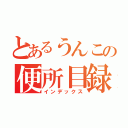 とあるうんこの
便所目録
インデックス